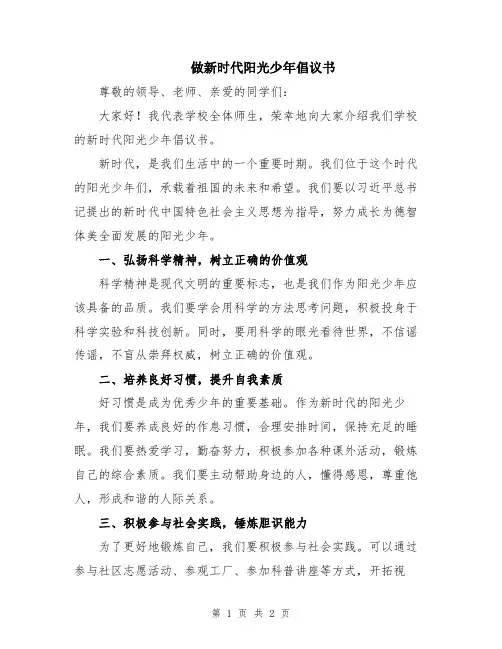 做新时代阳光少年倡议书

尊敬的领导、老师、亲爱的同学们：

大家好！我代表学校全体师生，荣幸地向大家介绍我们学校的新时代阳光少年倡议书。

新时代，是我们生活中的一个重要时期。我们位于这个时代的阳光少年们，承载着祖国的未来和希望。我们要以习近平总书记提出的新时代中国特色社会主义思想为指导，努力成长为德智体美全面发展的阳光少年。

一、弘扬科学精神，树立正确的价值观

科学精神是现代文明的重要标志，也是我们作为阳光少年应该具备的品质。我们要学会用科学的方法思考问题，积极投身于科学实验和科技创新。同时，要用科学的眼光看待世界，不信谣传谣，不盲从崇拜权威，树立正确的价值观。

二、培养良好习惯，提升自我素质

好习惯是成为优秀少年的重要基础。作为新时代的阳光少年，我们要养成良好的作息习惯，合理安排时间，保持充足的睡眠。我们要热爱学习，勤奋努力，积极参加各种课外活动，锻炼自己的综合素质。我们要主动帮助身边的人，懂得感恩，尊重他人，形成和谐的人际关系。

三、积极参与社会实践，锤炼胆识能力

为了更好地锻炼自己，我们要积极参与社会实践。可以通过参与社区志愿活动、参观工厂、参加科普讲座等方式，开拓视

第 1 页 共 2 页